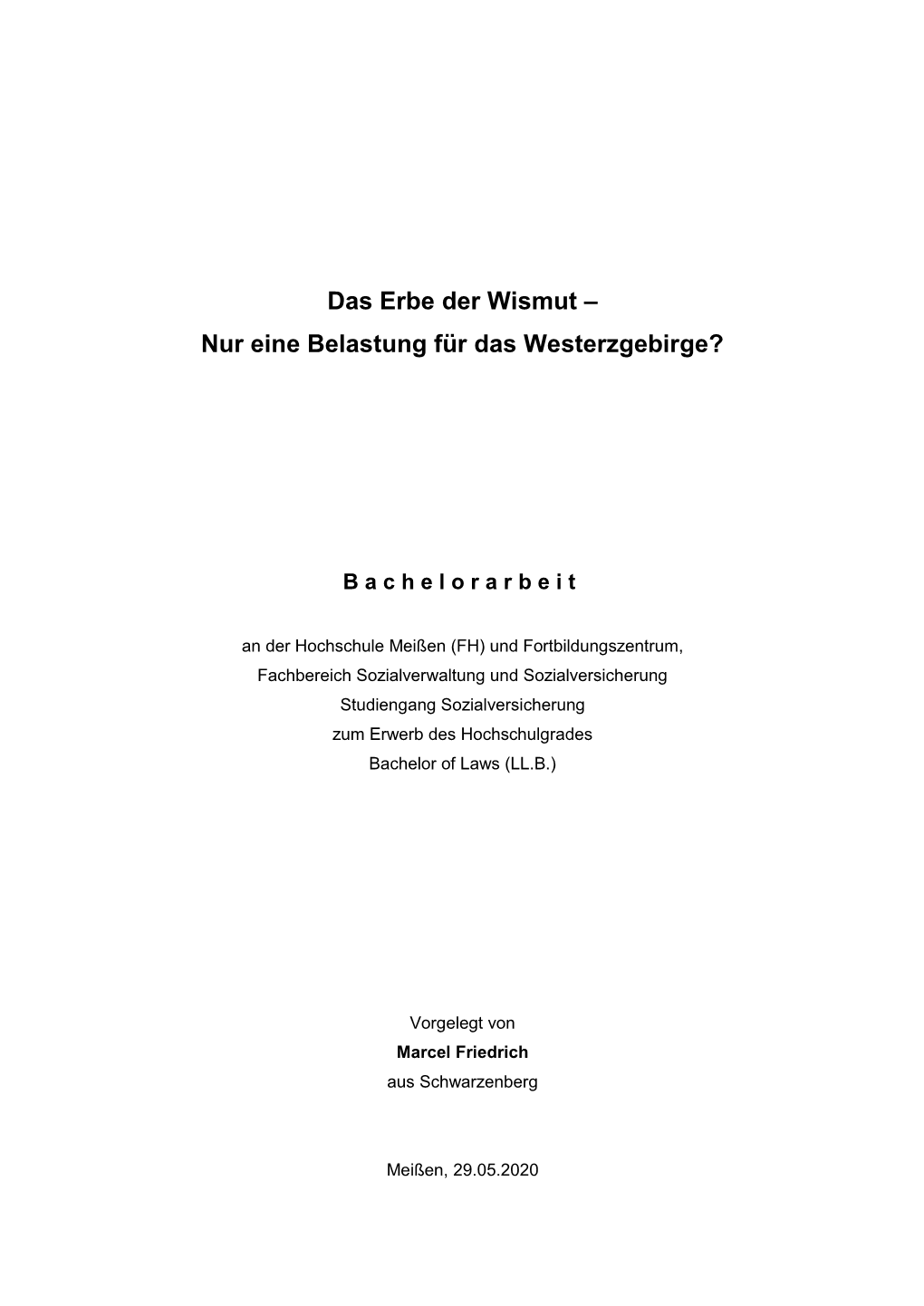 Das Erbe der Wismut –
Nur eine Belastung für das Westerzgebirge?

B a c h e l o r a r b e i t

an der Hochschule Meißen (FH) und Fortbildungszentrum,
Fachbereich Sozialverwaltung und Sozialversicherung
Studiengang Sozialversicherung
zum Erwerb des Hochschulgrades
Bachelor of Laws (LL.B.)

Vorgelegt von
Marcel Friedrich
aus Schwarzenberg

Meißen, 29.05.2020